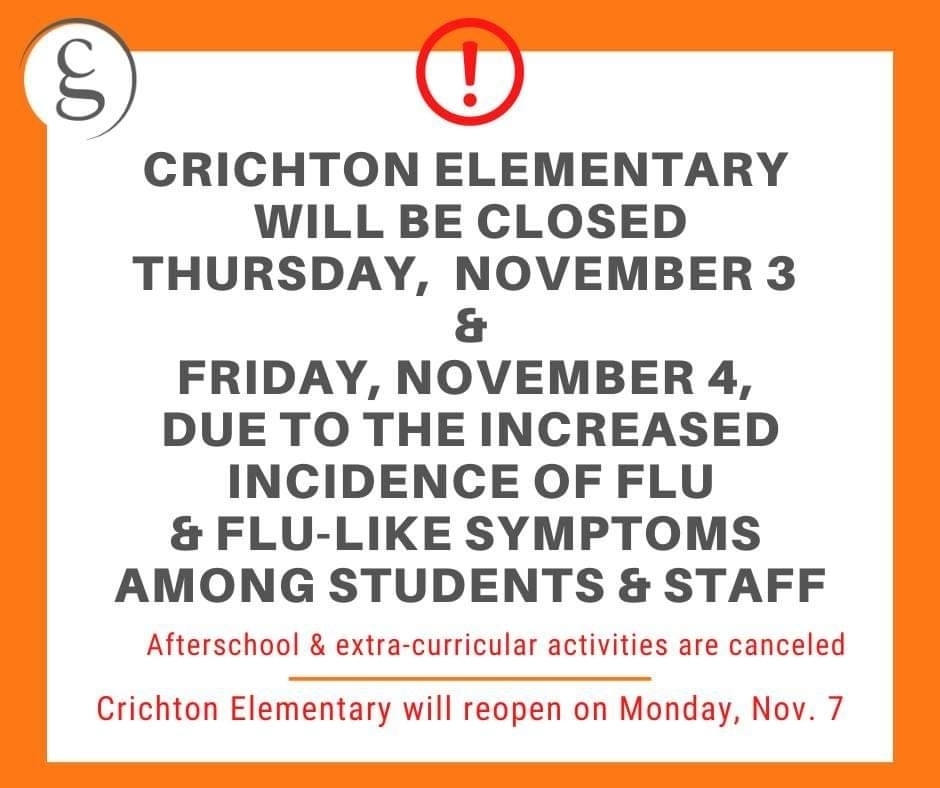 cg

!

CRICHTON ELEMENTARY WILL BE CLOSED THURSDAY, NOVEMBER 3 & FRIDAY, NOVEMBER 4, DUE TO THE INCREASED INCIDENCE OF FLU & FLU-LIKE SYMPTOMS AMONG STUDENTS & STAFF

Afterschool & extra-curricular activities are canceled

Crichton Elementary will reopen on Monday, Nov. 7